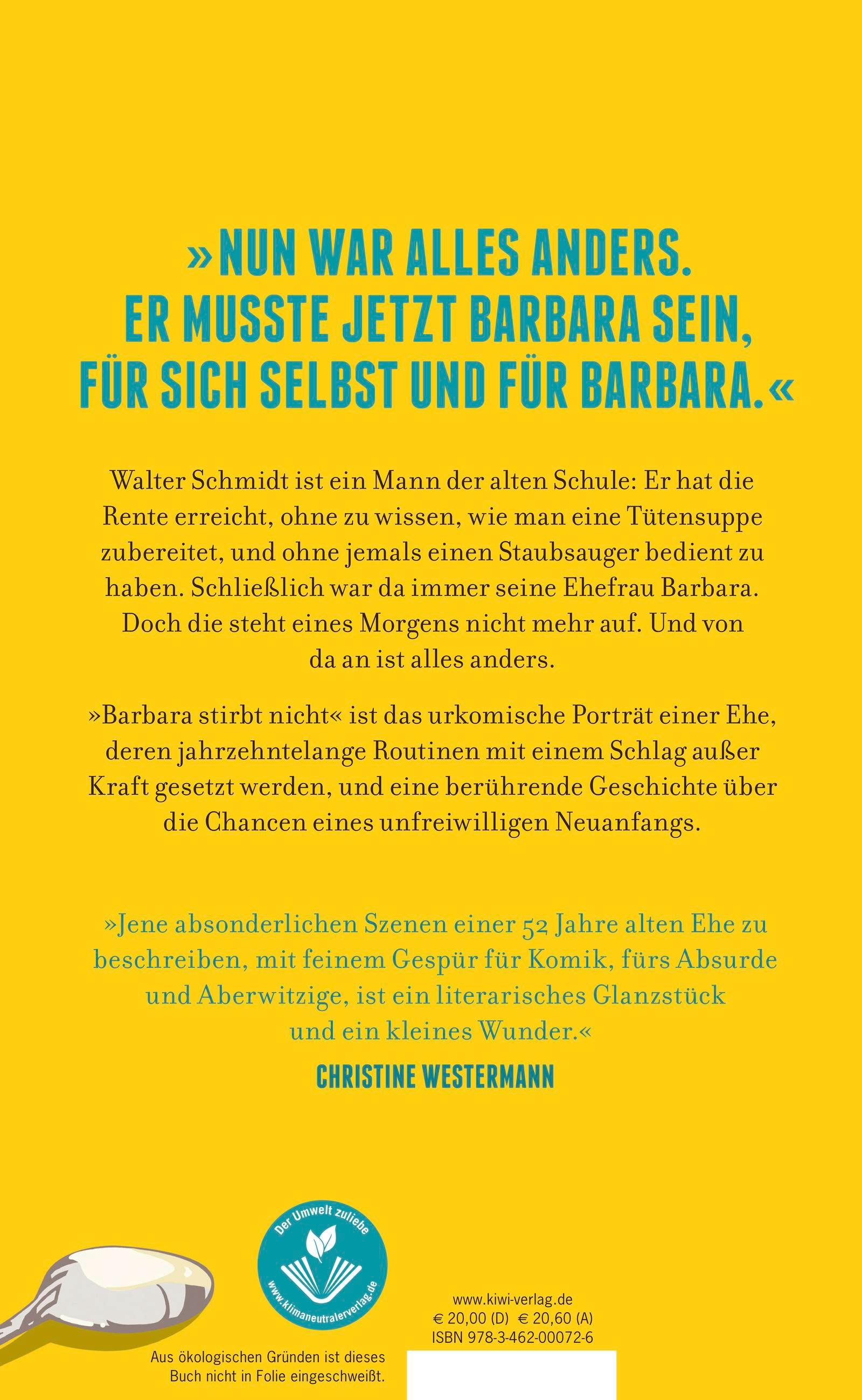 »NUN WAR ALLES ANDERS. ER MUSSTE JETZT BARBARA SEIN, FÜR SICH SELBST UND FÜR BARBARA.«

Walter Schmidt ist ein Mann der alten Schule: Er hat die Rente erreicht, ohne zu wissen, wie man eine Tütensuppe zubereitet, und ohne jemals einen Staubsauger bedient zu haben. Schließlich war da immer seine Ehefrau Barbara. Doch die steht eines Morgens nicht mehr auf. Und von da an ist alles anders.

»Barbara stirbt nicht« ist das urkomische Porträt einer Ehe, deren jahrzehntelange Routinen mit einem Schlag außer Kraft gesetzt werden, und eine berührende Geschichte über die Chancen eines unfreiwilligen Neuanfangs.

»Jene absonderlichen Szenen einer 52 Jahre alten Ehe zu beschreiben, mit feinem Gespür für Komik, fürs Absurde und Aberwitzige, ist ein literarisches Glanzstück und ein kleines Wunder.«
CHRISTINE WESTERMANN

Der Umwelt zuliebe
www.klimaneutralerverlag.de

Aus ökologischen Gründen ist dieses Buch nicht in Folie eingeschweißt.

www.kiwi-verlag.de
€ 20,00 (D) € 20,60 (A)
ISBN 978-3-462-00072-6